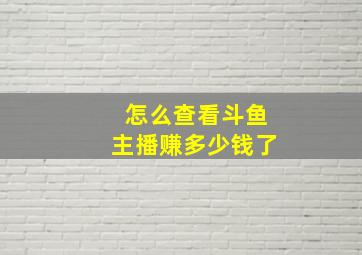 怎么查看斗鱼
主播赚多少钱了